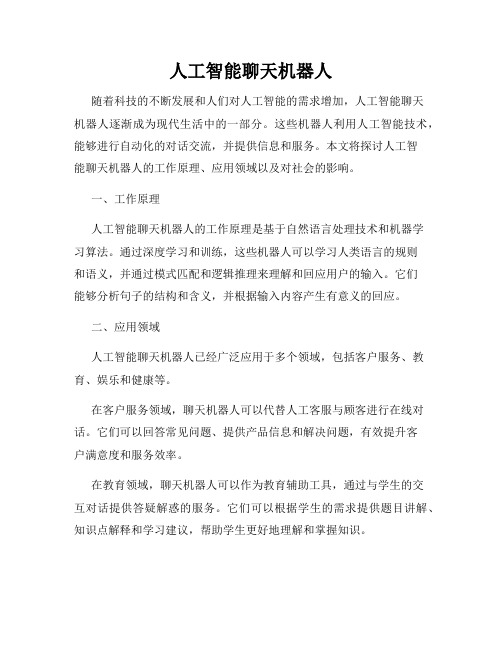 人工智能聊天机器人

随着科技的不断发展和人们对人工智能的需求增加，人工智能聊天机器人逐渐成为现代生活中的一部分。这些机器人利用人工智能技术，能够进行自动化的对话交流，并提供信息和服务。本文将探讨人工智能聊天机器人的工作原理、应用领域以及对社会的影响。

一、工作原理

人工智能聊天机器人的工作原理是基于自然语言处理技术和机器学习算法。通过深度学习和训练，这些机器人可以学习人类语言的规则和语义，并通过模式匹配和逻辑推理来理解和回应用户的输入。它们能够分析句子的结构和含义，并根据输入内容产生有意义的回应。

二、应用领域

人工智能聊天机器人已经广泛应用于多个领域，包括客户服务、教育、娱乐和健康等。

在客户服务领域，聊天机器人可以代替人工客服与顾客进行在线对话。它们可以回答常见问题、提供产品信息和解决问题，有效提升客户满意度和服务效率。

在教育领域，聊天机器人可以作为教育辅助工具，通过与学生的交互对话提供答疑解惑的服务。它们可以根据学生的需求提供题目讲解、知识点解释和学习建议，帮助学生更好地理解和掌握知识。